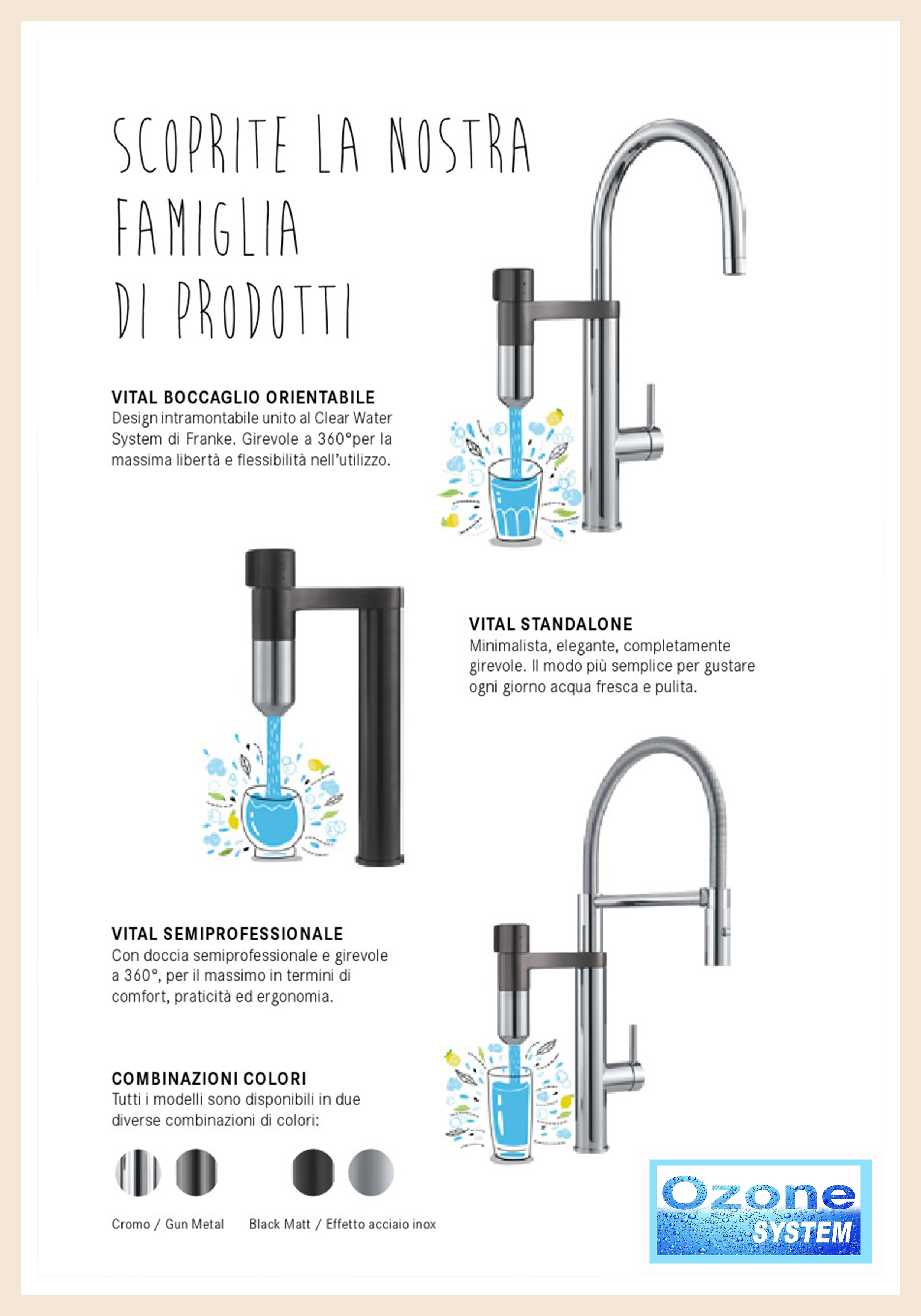 SCOPRITE LA NOSTRA FAMIGLIA DI PRODOTTI

VITAL BOCCAGLIO ORIENTABILE
Design intramontabile unito al Clear Water System di Franke. Girevole a 360°per la massima libertà e flessibilità nell'utilizzo.

VITAL STANDALONE
Minimalista, elegante, completamente girevole. Il modo più semplice per gustare ogni giorno acqua fresca e pulita.

VITAL SEMIPROFESSIONALE
Con doccia semiprofessionale e girevole a 360°, per il massimo in termini di comfort, praticità ed ergonomia.

COMBINAZIONI COLORI
Tutti i modelli sono disponibili in due diverse combinazioni di colori:

Cromo / Gun Metal Black Matt / Effetto acciaio inox

Ozone SYSTEM